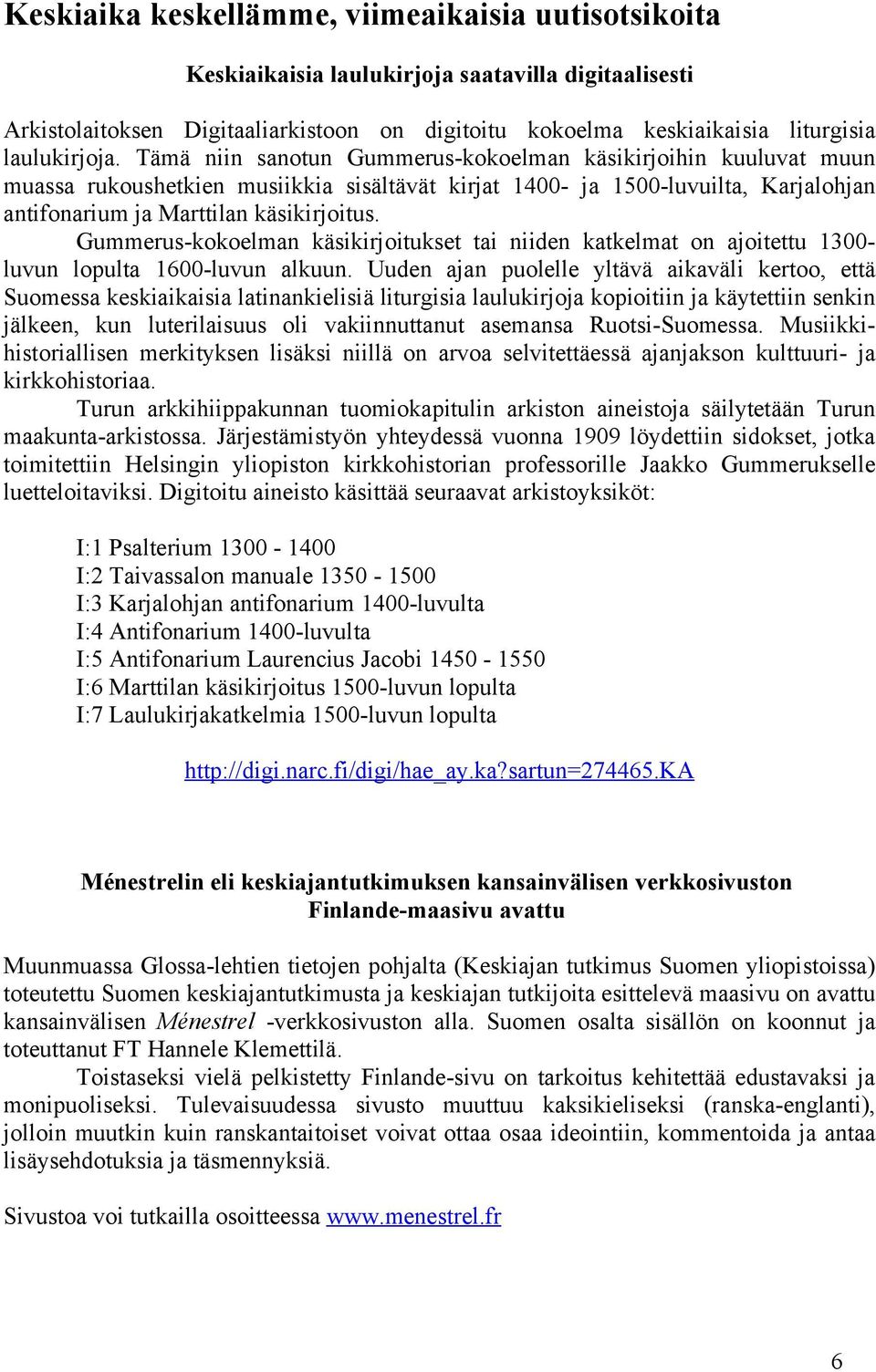 Keskiaika keskellämme, viimeaikaisia uutisotsikoita

Keskiaikaisia laulukirjoja saatavilla digitaalisesti

Arkistolaitoksen Digitaaliarkistoon on digitoitu kokoelma keskiaikaisia liturgisia laulukirjoja. Tämä niin sanotun Gummerus-kokoelman käsikirjoihin kuuluvat muun muassa rukoushetkien musiikkia sisältävät kirjat 1400- ja 1500-luvuilta, Karjalohjan antifonarium ja Marttilan käsikirjoitus.

Gummerus-kokoelman käsikirjoitukset tai niiden katkelmat on ajoitettu 1300-luvun lopulta 1600-luvun alkuun. Uuden ajan puolelle yltävä aikaväli kertoo, että Suomessa keskiaikaisia latinankielisiä liturgisia laulukirjoja kopioitiin ja käytettiin senkin jälkeen, kun luterilaisuus oli vakiinnuttanut asemansa Ruotsi-Suomessa. Musiikkihistoriallisen merkityksen lisäksi niillä on arvoa selvitettäessä ajanjakson kulttuuri- ja kirkkohistoriaa.

Turun arkkihiippakunnan tuomiokapitulin arkiston aineistoja säilytetään Turun maakunta-arkistossa. Järjestämistyön yhteydessä vuonna 1909 löydettiin sidokset, jotka toimitettiin Helsingin yliopiston kirkkohistorian professorille Jaakko Gummerukselle luetteloitaviksi. Digitoitu aineisto käsittää seuraavat arkistoyksiköt:

I:1 Psalterium 1300 - 1400
I:2 Taivassalon manuale 1350 - 1500
I:3 Karjalohjan antifonarium 1400-luvulta
I:4 Antifonarium 1400-luvulta
I:5 Antifonarium Laurencius Jacobi 1450 - 1550
I:6 Marttilan käsikirjoitus 1500-luvun lopulta
I:7 Laulukirjakatkelmia 1500-luvun lopulta

http://digi.narc.fi/digi/hae_ay.ka?sartun=274465.KA

Ménestrelin eli keskiajantutkimuksen kansainvälisen verkkosivuston Finlande-maasivu avattu

Muunmuassa Glossa-lehtien tietojen pohjalta (Keskiajan tutkimus Suomen yliopistoissa) toteutettu Suomen keskiajantutkimusta ja keskiajan tutkijoita esittelevä maasivu on avattu kansainvälisen Ménestrel -verkkosivuston alla. Suomen osalta sisällön on koonnut ja toteuttanut FT Hannele Klemettilä.

Toistaseksi vielä pelkistetty Finlande-sivu on tarkoitus kehitettää edustavaksi ja monipuoliseksi. Tulevaisuudessa sivusto muuttuu kaksikieliseksi (ranska-englanti), jolloin muutkin kuin ranskantaitoiset voivat ottaa osaa ideointiin, kommentoida ja antaa lisäysehdotuksia ja täsmennyksiä.

Sivustoa voi tutkailla osoitteessa www.menestrel.fr

6